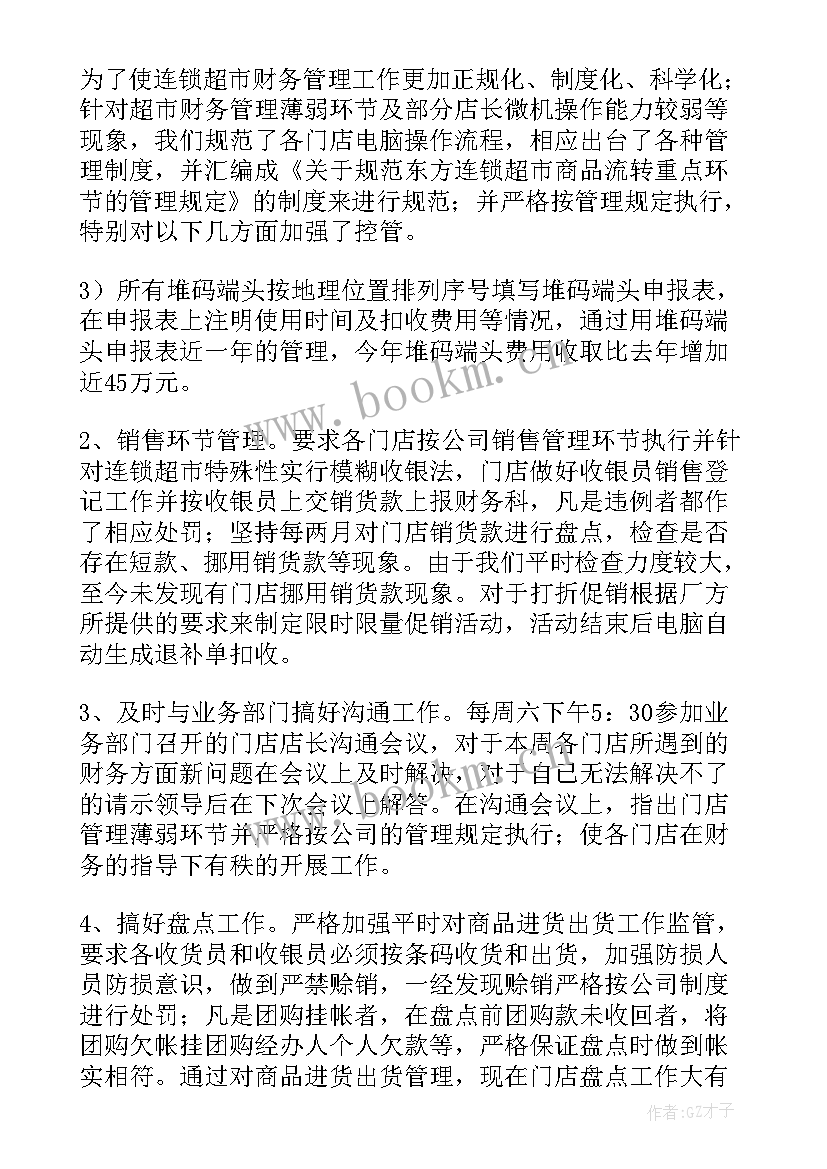 为了使连锁超市财务管理工作更加正规化、制度化、科学化；针对超市财务管理薄弱环节及部分店长微机操作能力较弱等现象，我们规范了各门店电脑操作流程，相应出台了各种管理制度，并汇编成《关于规范东方连锁超市商品流转重点环节的管理规定》的制度来进行规范；并严格按管理规定执行，特别对以下几方面加强了控管。

3）所有堆码端头按地理位置排列序号填写堆码端头申报表，在申报表上注明使用时间及扣收费用等情况，通过用堆码端头申报表近一年的管理，今年堆码端头费用收取比去年增加近45万元。

2、销售环节管理。要求各门店按公司销售管理环节执行并针对连锁超市特殊性实行模糊收银法，门店做好收银员销售登记工作并按收银员上交销货款上报财务科，凡是违例者都作了相应处罚；坚持每两月对门店销货款进行盘点，检查是否存在短款、挪用销货款等现象。由于我们平时检查力度较大，至今未发现有门店挪用销货款现象。对于打折促销根据厂方所提供的要求来制定限时限量促销活动，活动结束后电脑自动生成退补单扣收。

3、及时与业务部门搞好沟通工作。每周六下午5：30参加业务部门召开的门店店长沟通会议，对于本周各门店所遇到的财务方面新问题在会议上及时解决，对于自己无法解决不了的请示领导后在下次会议上解答。在沟通会议上，指出门店管理薄弱环节并严格按公司的管理规定执行；使各门店在财务的指导下有秩的开展工作。

4、搞好盘点工作。严格加强平时对商品进货出货工作监管，要求各收货员和收银员必须按条码收货和出货，加强防损人员防损意识，做到严禁赊销，一经发现赊销严格按公司制度进行处罚；凡是团购挂帐者，在盘点前团购款未收回者，将团购欠帐挂团购经办人个人欠款等，严格保证盘点时做到帐实相符。通过对商品进货出货管理，现在门店盘点工作大有

www.bookm.cn

作者：GZ才子